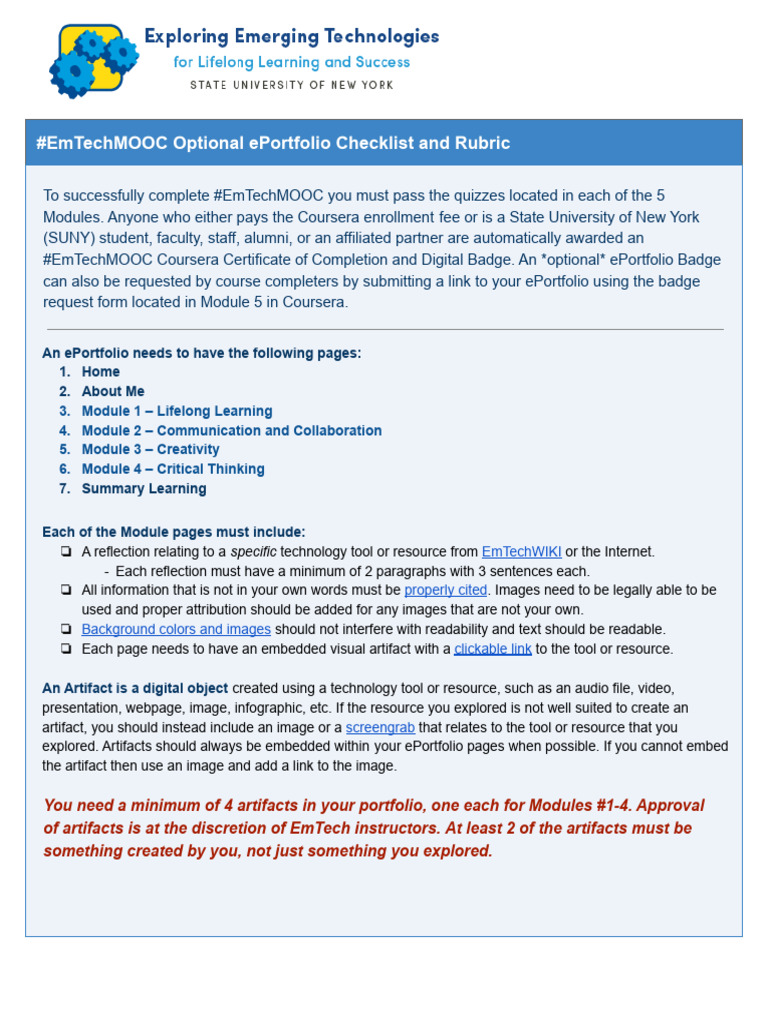 Exploring Emerging Technologies
for Lifelong Learning and Success
STATE UNIVERSITY OF NEW YORK

#EmTechMOOC Optional ePortfolio Checklist and Rubric

To successfully complete #EmTechMOOC you must pass the quizzes located in each of the 5 Modules. Anyone who either pays the Coursera enrollment fee or is a State University of New York (SUNY) student, faculty, staff, alumni, or an affiliated partner are automatically awarded an #EmTechMOOC Coursera Certificate of Completion and Digital Badge. An *optional* ePortfolio Badge can also be requested by course completers by submitting a link to your ePortfolio using the badge request form located in Module 5 in Coursera.

An ePortfolio needs to have the following pages:
1. Home
2. About Me
3. Module 1 – Lifelong Learning
4. Module 2 – Communication and Collaboration
5. Module 3 – Creativity
6. Module 4 – Critical Thinking
7. Summary Learning

Each of the Module pages must include:
❏ A reflection relating to a specific technology tool or resource from EmTechWIKI or the Internet.
- Each reflection must have a minimum of 2 paragraphs with 3 sentences each.
❏ All information that is not in your own words must be properly cited. Images need to be legally able to be used and proper attribution should be added for any images that are not your own.
❏ Background colors and images should not interfere with readability and text should be readable.
❏ Each page needs to have an embedded visual artifact with a clickable link to the tool or resource.

An Artifact is a digital object created using a technology tool or resource, such as an audio file, video, presentation, webpage, image, infographic, etc. If the resource you explored is not well suited to create an artifact, you should instead include an image or a screengrab that relates to the tool or resource that you explored. Artifacts should always be embedded within your ePortfolio pages when possible. If you cannot embed the artifact then use an image and add a link to the image.

You need a minimum of 4 artifacts in your portfolio, one each for Modules #1-4. Approval of artifacts is at the discretion of EmTech instructors. At least 2 of the artifacts must be something created by you, not just something you explored.